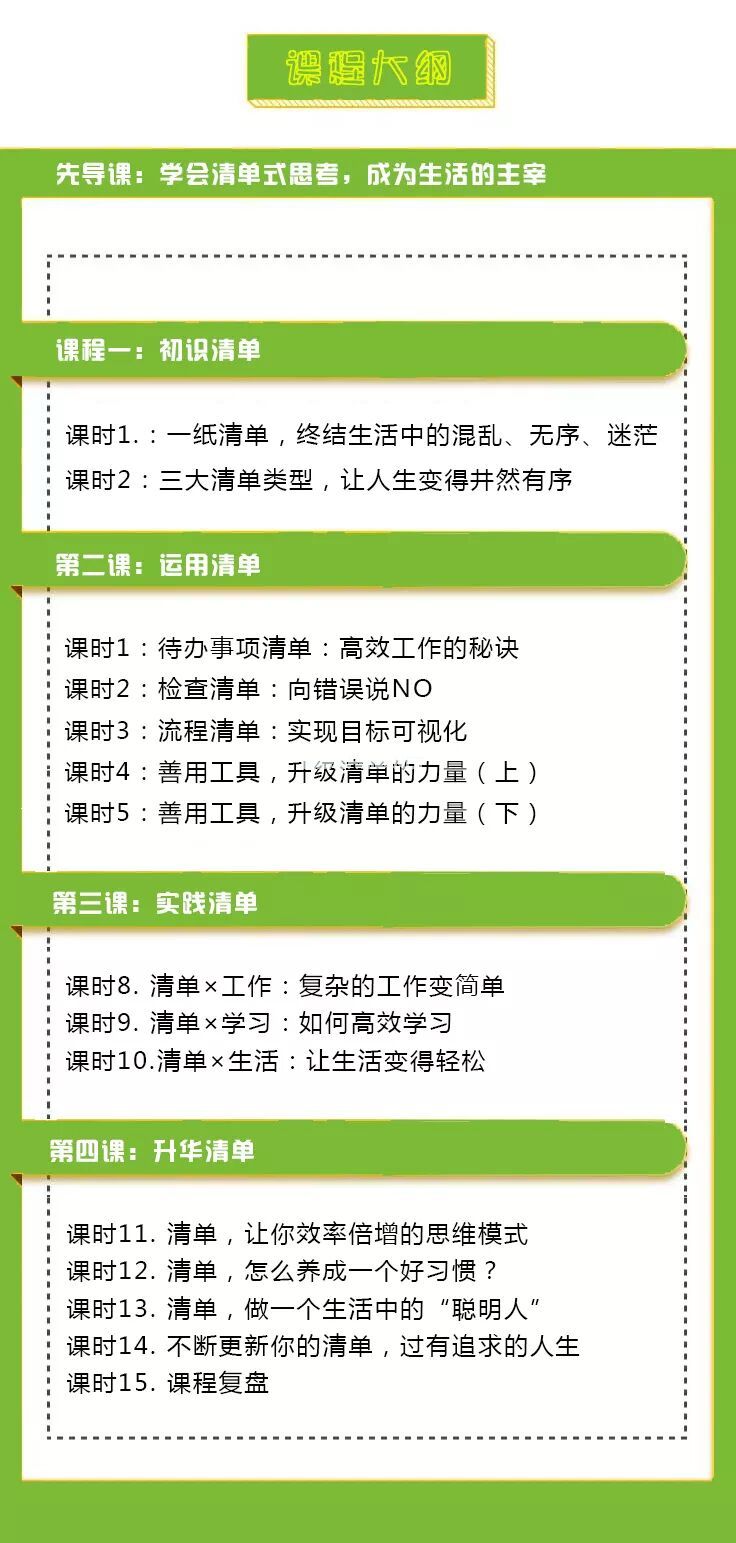 课程大纲

先导课：学会清单式思考，成为生活的主宰

课程一：初识清单

课时1.：一纸清单，终结生活中的混乱、无序、迷茫
课时2：三大清单类型，让人生变得井然有序

第二课：运用清单

课时1：待办事项清单：高效工作的秘诀
课时2：检查清单：向错误说NO
课时3：流程清单：实现目标可视化
课时4：善用工具，升级清单的力量（上）
课时5：善用工具，升级清单的力量（下）

第三课：实践清单

课时8. 清单×工作：复杂的工作变简单
课时9. 清单×学习：如何高效学习
课时10.清单×生活：让生活变得轻松

第四课：升华清单

课时11. 清单，让你效率倍增的思维模式
课时12. 清单，怎么养成一个好习惯？
课时13. 清单，做一个生活中的“聪明人”
课时14. 不断更新你的清单，过有追求的人生
课时15. 课程复盘